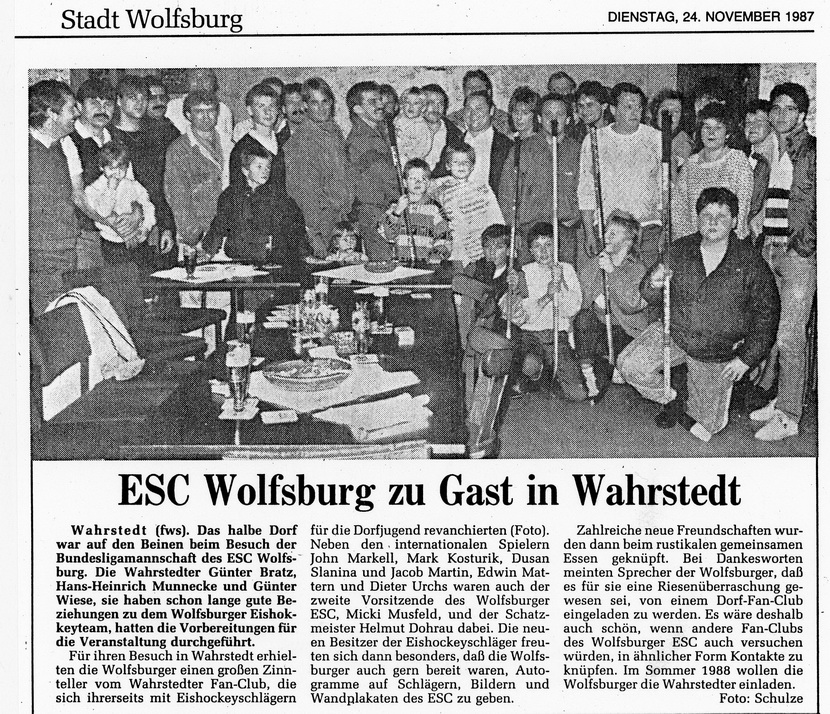 Stadt Wolfsburg

DIENSTAG, 24. NOVEMBER 1987

ESC Wolfsburg zu Gast in Wahrstedt

Wahrstedt (fws). Das halbe Dorf war auf den Beinen beim Besuch der Bundesligamannschaft des ESC Wolfsburg. Die Wahrstedter Günter Bratz, Hans-Heinrich Munnecke und Günter Wiese, sie haben schon lange gute Beziehungen zu dem Wolfsburger Eishokkeyteam, hatten die Vorbereitungen für die Veranstaltung durchgeführt.

Für ihren Besuch in Wahrstedt erhielten die Wolfsburger einen großen Zinnteller vom Wahrstedter Fan-Club, die sich ihrerseits mit Eishockeyschlägern für die Dorfjugend revanchierten (Foto). Neben den internationalen Spielern John Markell, Mark Kosturik, Dusan Slanina und Jacob Martin, Edwin Mattern und Dieter Urchs waren auch der zweite Vorsitzende des Wolfsburger ESC, Micki Musfeld, und der Schatzmeister Helmut Dohrau dabei. Die neuen Besitzer der Eishockeyschläger freuten sich dann besonders, daß die Wolfsburger auch gern bereit waren, Autogramme auf Schlägern, Bildern und Wandplakaten des ESC zu geben.

Zahlreiche neue Freundschaften wurden dann beim rustikalen gemeinsamen Essen geknüpft. Bei Dankesworten meinten Sprecher der Wolfsburger, daß es für sie eine Riesenüberraschung gewesen sei, von einem Dorf-Fan-Club eingeladen zu werden. Es wäre deshalb auch schön, wenn andere Fan-Clubs des Wolfsburger ESC auch versuchen würden, in ähnlicher Form Kontakte zu knüpfen. Im Sommer 1988 wollen die Wolfsburger die Wahrstedter einladen.

Foto: Schulze